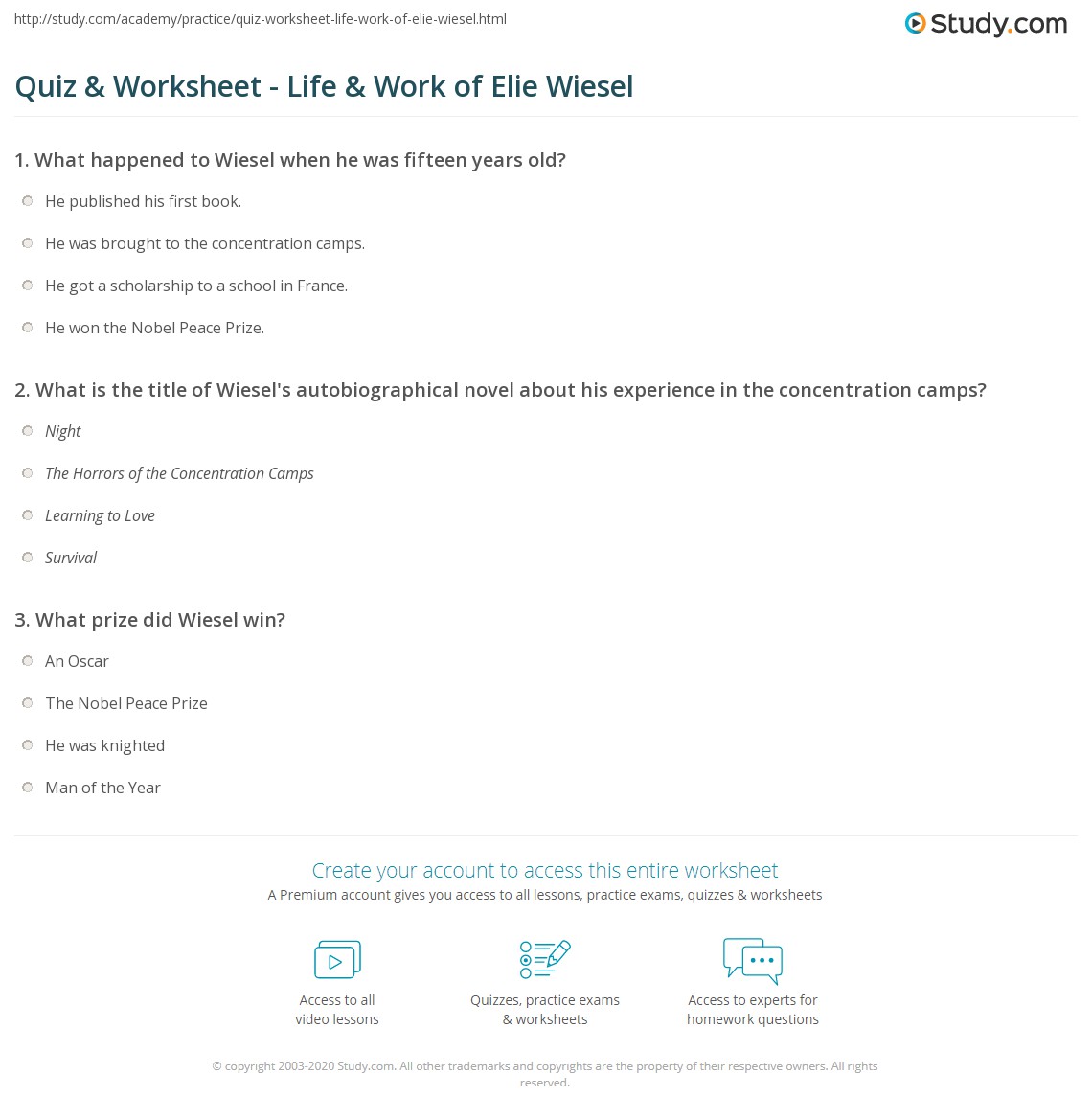 http://study.com/academy/practice/quiz-worksheet-life-work-of-elie-wiesel.html

Study.com

Quiz & Worksheet - Life & Work of Elie Wiesel

1. What happened to Wiesel when he was fifteen years old?

He published his first book.

He was brought to the concentration camps.

He got a scholarship to a school in France.

He won the Nobel Peace Prize.

2. What is the title of Wiesel's autobiographical novel about his experience in the concentration camps?

Night

The Horrors of the Concentration Camps

Learning to Love

Survival

3. What prize did Wiesel win?

An Oscar

The Nobel Peace Prize

He was knighted

Man of the Year

Create your account to access this entire worksheet

A Premium account gives you access to all lessons, practice exams, quizzes & worksheets

Access to all video lessons

Quizzes, practice exams & worksheets

Access to experts for homework questions

© copyright 2003-2020 Study.com. All other trademarks and copyrights are the property of their respective owners. All rights reserved.